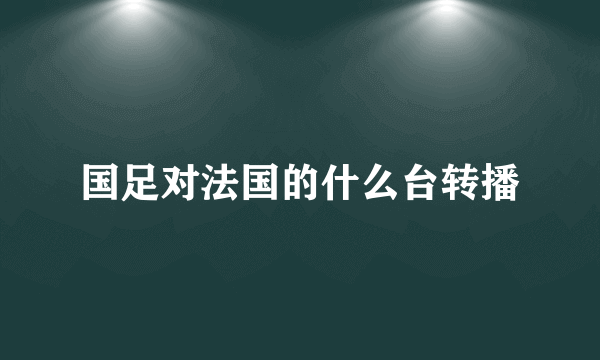 国足对法国的什么台转播